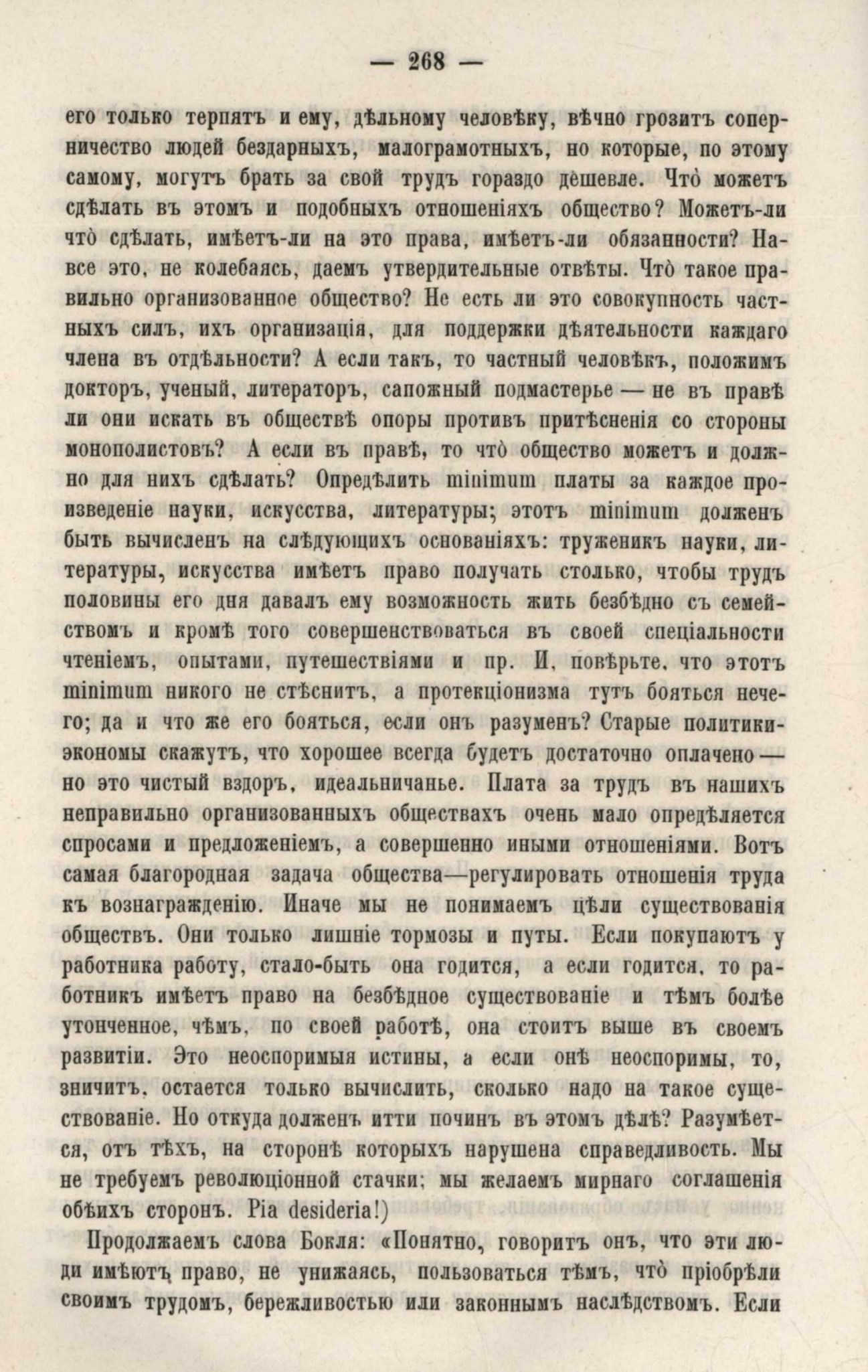 — 268 —

его только терпятъ и ему, дѣльному человѣку, вѣчно грозитъ соперничество людей бездарныхъ, малограмотныхъ, но которые, по этому самому, могутъ брать за свой трудъ гораздо дешевле. Что̀ можетъ сдѣлать въ этомъ и подобныхъ отношеніяхъ общество? Можетъ-ли что̀ сдѣлать, имѣетъ-ли на это права, имѣетъ-ли обязанности? На все это, не колебаясь, даемъ утвердительные отвѣты. Что̀ такое правильно организованное общество? Не есть ли это совокупность частныхъ силъ, ихъ организація, для поддержки дѣятельности каждаго члена въ отдѣльности? А если такъ, то частный человѣкъ, положимъ докторъ, ученый, литераторъ, сапожный подмастерье — не въ правѣ ли они искать въ обществѣ опоры противъ притѣсненія со стороны монополистовъ? А если въ правѣ, то что̀ общество можетъ и должно для нихъ сдѣлать? Опредѣлить minimum платы за каждое произведеніе науки, искусства, литературы; этотъ minimum долженъ быть вычисленъ на слѣдующихъ основаніяхъ: труженикъ науки, литературы, искусства имѣетъ право получать столько, чтобы трудъ половины его дня давалъ ему возможность жить безбѣдно съ семействомъ и кромѣ того совершенствоваться въ своей спеціальности чтеніемъ, опытами, путешествіями и пр. И, повѣрьте, что этотъ minimum никого не стѣснитъ, а протекціонизма тутъ бояться нечего; да и что же его бояться, если онъ разуменъ? Старые политики-экономы скажутъ, что хорошее всегда будетъ достаточно оплачено — но это чистый вздоръ, идеальничанье. Плата за трудъ въ нашихъ неправильно организованныхъ обществахъ очень мало опредѣляется спросами и предложеніемъ, а совершенно иными отношеніями. Вотъ самая благородная задача общества—регулировать отношенія труда къ вознагражденію. Иначе мы не понимаемъ цѣли существованія обществъ. Они только лишніе тормозы и путы. Если покупаютъ у работника работу, стало-быть она годится, а если годится, то работникъ имѣетъ право на безбѣдное существованіе и тѣмъ болѣе утонченное, чѣмъ, по своей работѣ, она стоитъ выше въ своемъ развитіи. Это неоспоримыя истины, а если онѣ неоспоримы, то, значитъ, остается только вычислить, сколько надо на такое существованіе. Но откуда долженъ итти починъ въ этомъ дѣлѣ? Разумѣется, отъ тѣхъ, на сторонѣ которыхъ нарушена справедливость. Мы не требуемъ революціонной стачки; мы желаемъ мирнаго соглашенія обѣихъ сторонъ. Pia desideria!)

Продолжаемъ слова Бокля: «Понятно, говоритъ онъ, что эти люди имѣютъ право, не унижаясь, пользоваться тѣмъ, что̀ пріобрѣли своимъ трудомъ, бережливостью или законнымъ наслѣдствомъ. Если